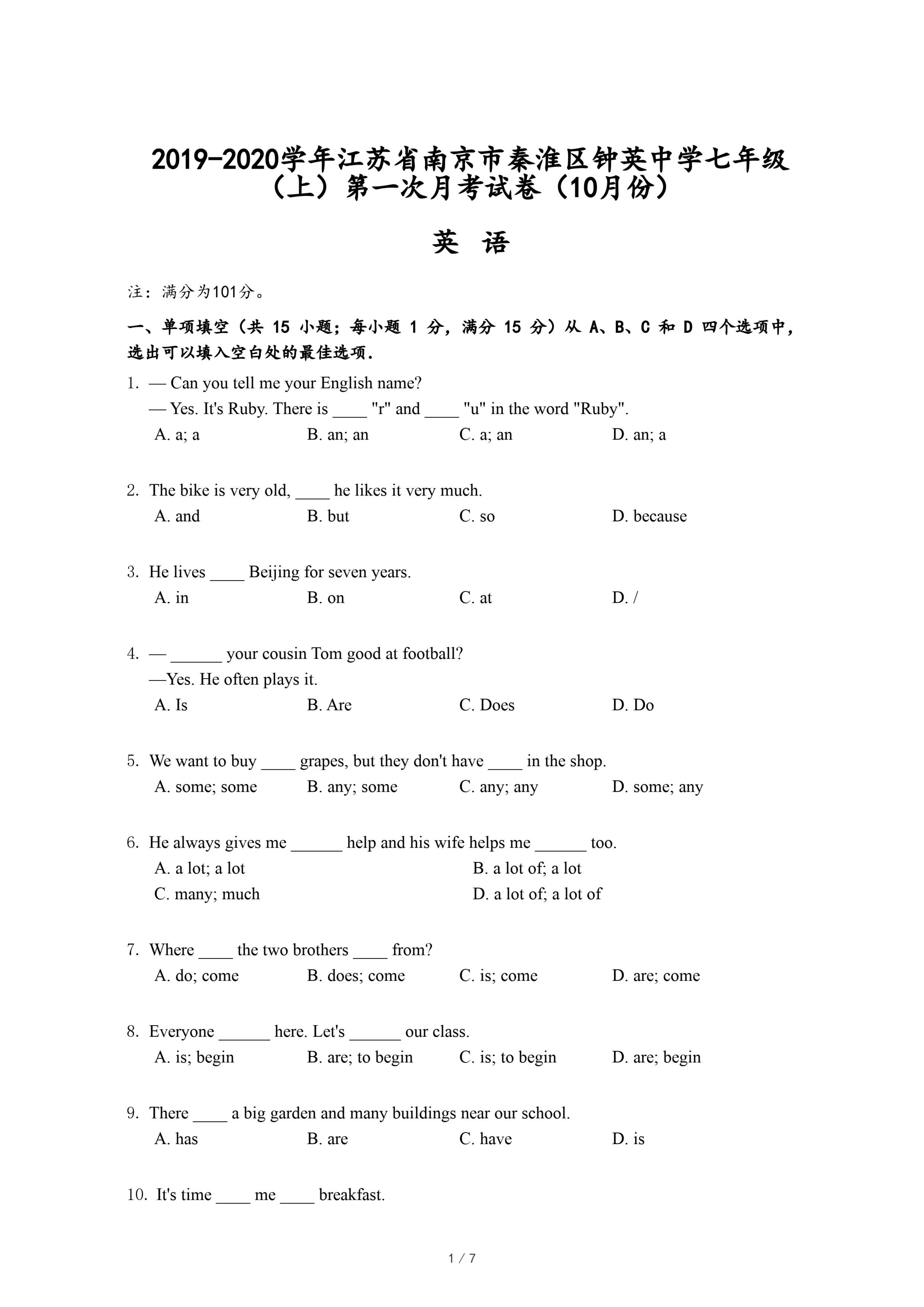 2019-2020学年江苏省南京市秦淮区钟英中学七年级（上）第一次月考试卷（10月份）

英 语

注：满分为101分。

一、单项填空（共 15 小题；每小题 1 分，满分 15 分）从 A、B、C 和 D 四个选项中，选出可以填入空白处的最佳选项.

1. — Can you tell me your English name?
— Yes. It's Ruby. There is ____ "r" and ____ "u" in the word "Ruby".
A. a; a B. an; an C. a; an D. an; a

2. The bike is very old, ____ he likes it very much.
A. and B. but C. so D. because

3. He lives ____ Beijing for seven years.
A. in B. on C. at D. /

4. — ______ your cousin Tom good at football?
—Yes. He often plays it.
A. Is B. Are C. Does D. Do

5. We want to buy ____ grapes, but they don't have ____ in the shop.
A. some; some B. any; some C. any; any D. some; any

6. He always gives me ______ help and his wife helps me ______ too.
A. a lot; a lot B. a lot of; a lot
C. many; much D. a lot of; a lot of

7. Where ____ the two brothers ____ from?
A. do; come B. does; come C. is; come D. are; come

8. Everyone ______ here. Let's ______ our class.
A. is; begin B. are; to begin C. is; to begin D. are; begin

9. There ____ a big garden and many buildings near our school.
A. has B. are C. have D. is

10. It's time ____ me ____ breakfast.

1 / 7